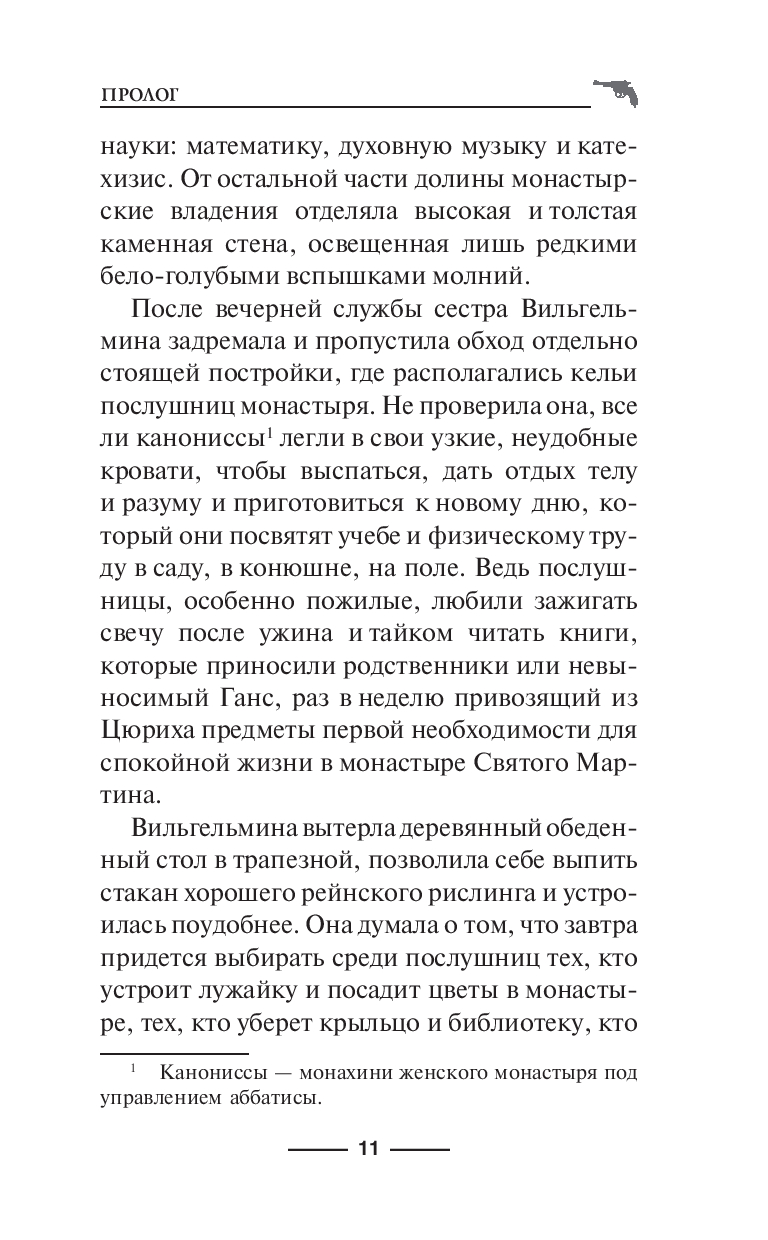 ПРОЛОГ

науки: математику, духовную музыку и катехизис. От остальной части долины монастырские владения отделяла высокая и толстая каменная стена, освещенная лишь редкими бело-голубыми вспышками молний.

После вечерней службы сестра Вильгельмина задремала и пропустила обход отдельно стоящей постройки, где располагались кельи послушниц монастыря. Не проверила она, все ли канониссы$^1$ легли в свои узкие, неудобные кровати, чтобы выспаться, дать отдых телу и разуму и приготовиться к новому дню, который они посвятят учебе и физическому труду в саду, в конюшне, на поле. Ведь послушницы, особенно пожилые, любили зажигать свечу после ужина и тайком читать книги, которые приносили родственники или невыносимый Ганс, раз в неделю привозящий из Цюриха предметы первой необходимости для спокойной жизни в монастыре Святого Мартина.

Вильгельмина вытерла деревянный обеденный стол в трапезной, позволила себе выпить стакан хорошего рейнского рислинга и устроилась поудобнее. Она думала о том, что завтра придется выбирать среди послушниц тех, кто устроит лужайку и посадит цветы в монастыре, тех, кто уберет крыльцо и библиотеку, кто

$^1$ Канониссы — монахини женского монастыря под управлением аббатисы.

11